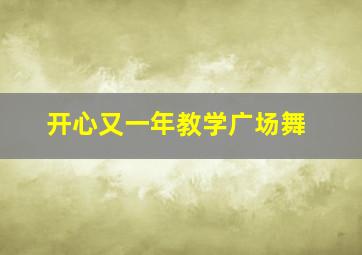 开心又一年教学广场舞